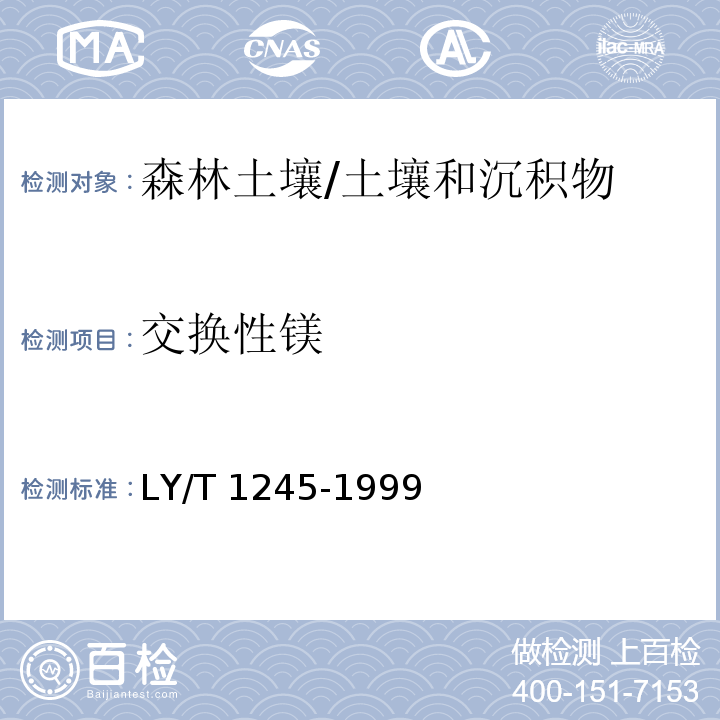 MA CNAS AL ilac-MRA

检测对象：森林土壤/土壤和沉积物

检测项目：交换性镁

检测标准：LY/T 1245-1999

百检
Baijiantest.com

做检测 上百检
400-151-7153